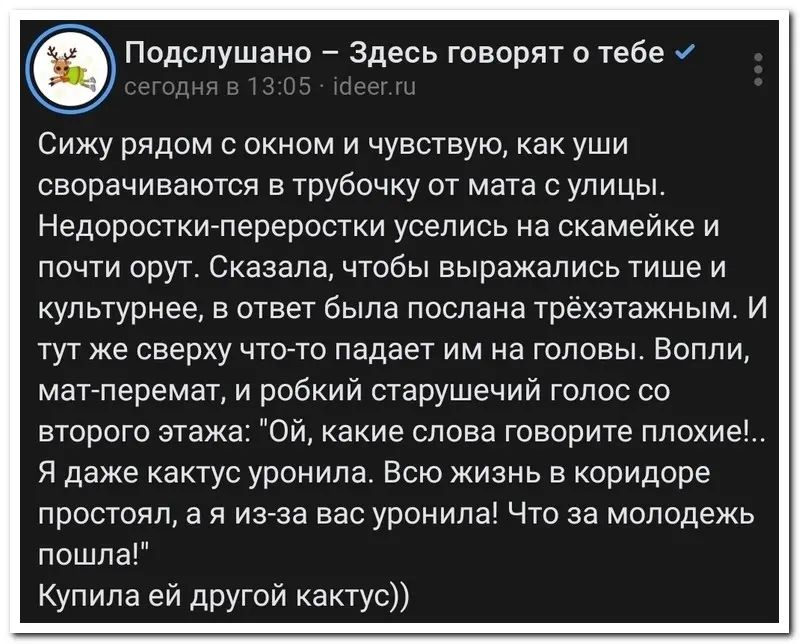 Подслушано – Здесь говорят о тебе
сегодня в 13:05 · ideer.ru

Сижу рядом с окном и чувствую, как уши сворачиваются в трубочку от мата с улицы. Недоростки-переростки уселись на скамейке и почти орут. Сказала, чтобы выражались тише и культурнее, в ответ была послана трёхэтажным. И тут же сверху что-то падает им на головы. Вопли, мат-перемат, и робкий старушечий голос со второго этажа: "Ой, какие слова говорите плохие!.. Я даже кактус уронила. Всю жизнь в коридоре простоял, а я из-за вас уронила! Что за молодежь пошла!"
Купила ей другой кактус))